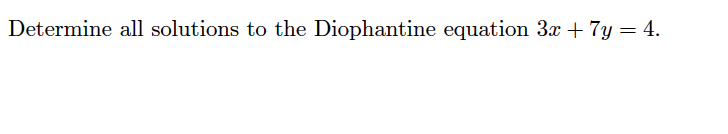 Determine all solutions to the Diophantine equation $3x + 7y = 4$.